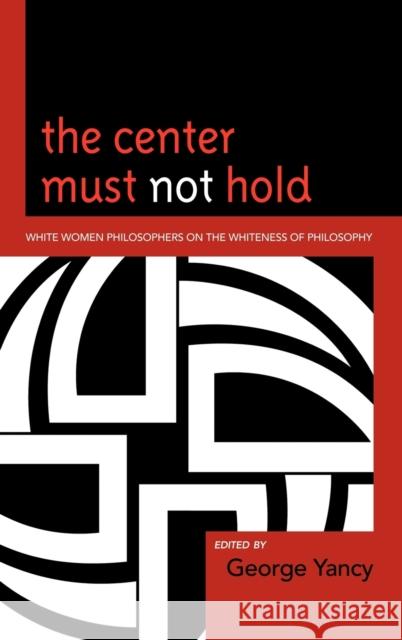 the center must not hold

WHITE WOMEN PHILOSOPHERS ON THE WHITENESS OF PHILOSOPHY

EDITED BY
George Yancy